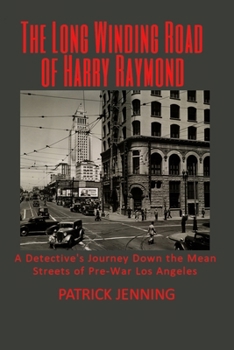 THE LONG WINDING ROAD OF HARRY RAYMOND

A Detective's Journey Down the Mean Streets of Pre-War Los Angeles

PATRICK JENNING